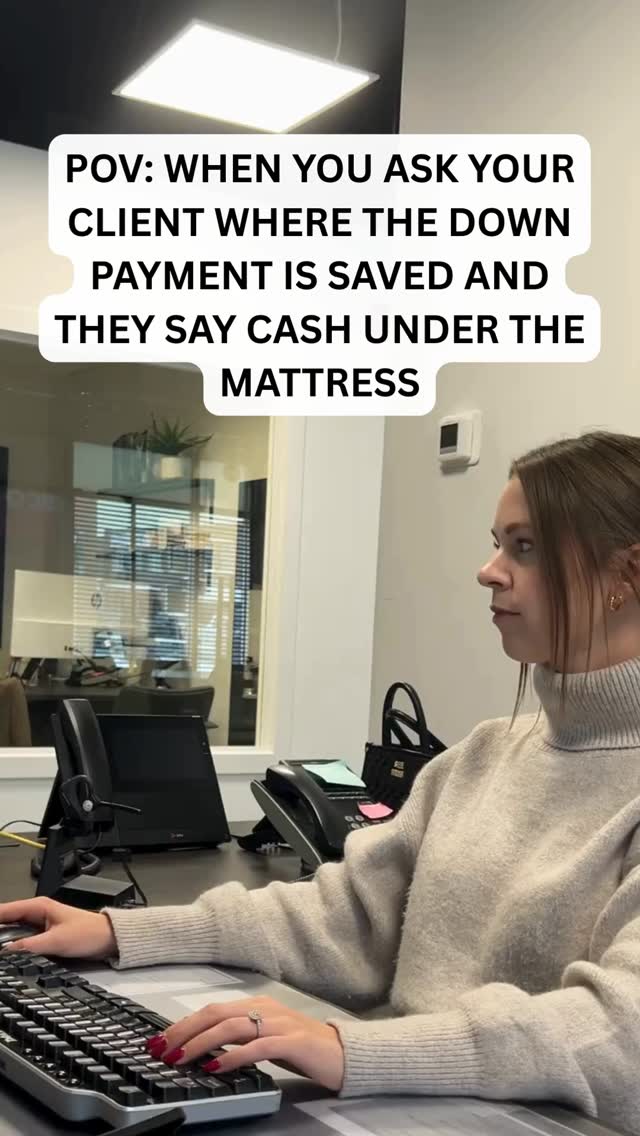 POV: WHEN YOU ASK YOUR CLIENT WHERE THE DOWN PAYMENT IS SAVED AND THEY SAY CASH UNDER THE MATTRESS